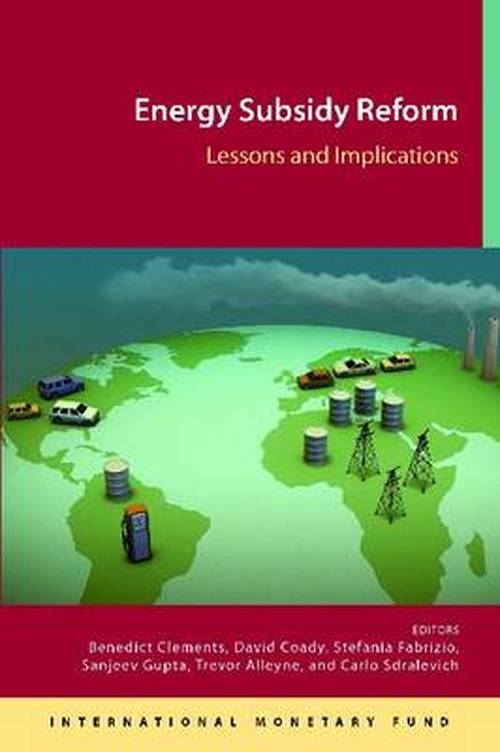 Energy Subsidy Reform

Lessons and Implications

EDITORS

Benedict Clements, David Coady, Stefania Fabrizio, Sanjeev Gupta, Trevor Alleyne, and Carlo Sdralevich

INTERNATIONAL MONETARY FUND